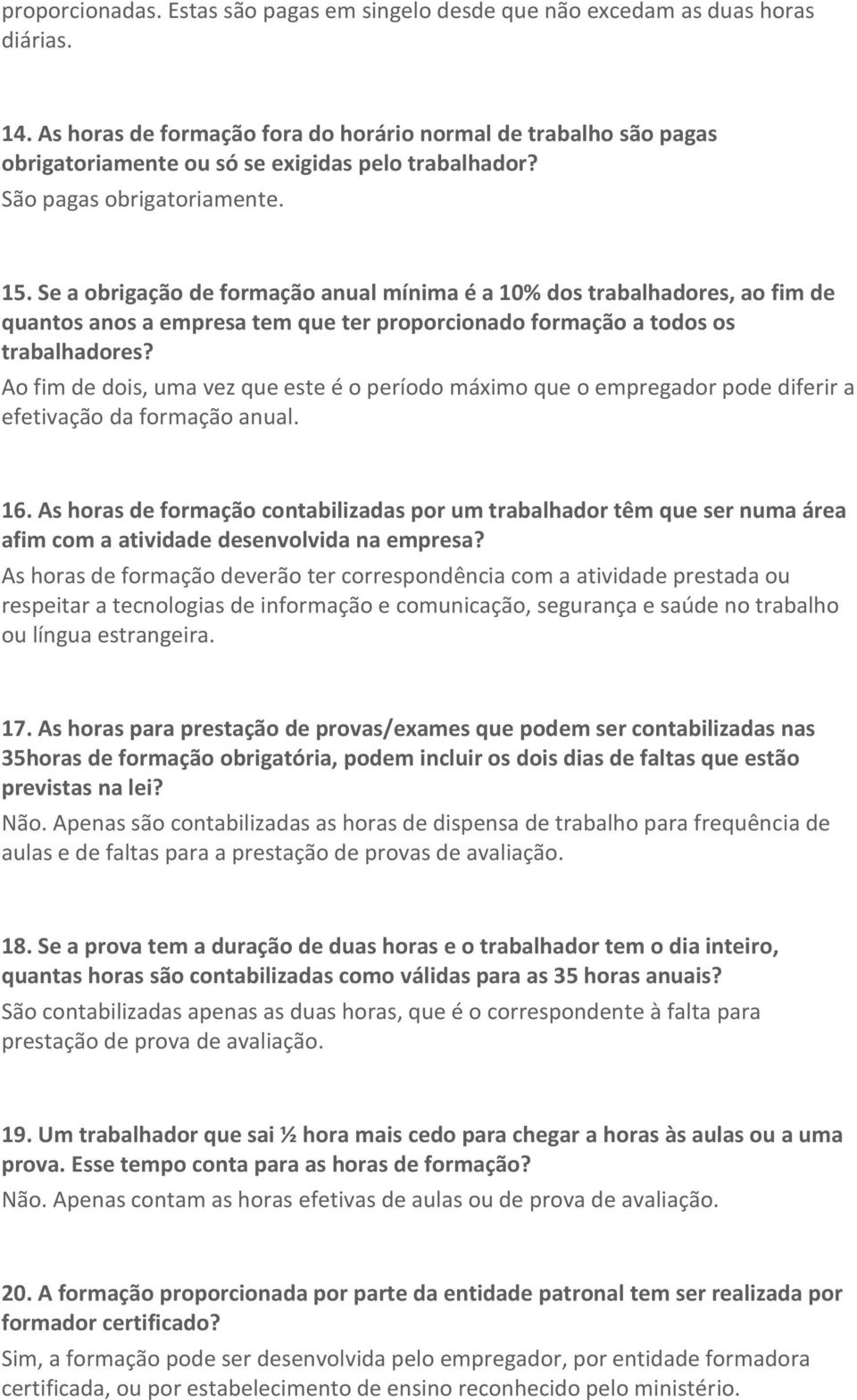 proporcionadas. Estas são pagas em singelo desde que não excedam as duas horas diárias.

14. As horas de formação fora do horário normal de trabalho são pagas obrigatoriamente ou só se exigidas pelo trabalhador?
São pagas obrigatoriamente.

15. Se a obrigação de formação anual mínima é a 10% dos trabalhadores, ao fim de quantos anos a empresa tem que ter proporcionado formação a todos os trabalhadores?
Ao fim de dois, uma vez que este é o período máximo que o empregador pode diferir a efetivação da formação anual.

16. As horas de formação contabilizadas por um trabalhador têm que ser numa área afim com a atividade desenvolvida na empresa?
As horas de formação deverão ter correspondência com a atividade prestada ou respeitar a tecnologias de informação e comunicação, segurança e saúde no trabalho ou língua estrangeira.

17. As horas para prestação de provas/exames que podem ser contabilizadas nas 35horas de formação obrigatória, podem incluir os dois dias de faltas que estão previstas na lei?
Não. Apenas são contabilizadas as horas de dispensa de trabalho para frequência de aulas e de faltas para a prestação de provas de avaliação.

18. Se a prova tem a duração de duas horas e o trabalhador tem o dia inteiro, quantas horas são contabilizadas como válidas para as 35 horas anuais?
São contabilizadas apenas as duas horas, que é o correspondente à falta para prestação de prova de avaliação.

19. Um trabalhador que sai ½ hora mais cedo para chegar a horas às aulas ou a uma prova. Esse tempo conta para as horas de formação?
Não. Apenas contam as horas efetivas de aulas ou de prova de avaliação.

20. A formação proporcionada por parte da entidade patronal tem ser realizada por formador certificado?
Sim, a formação pode ser desenvolvida pelo empregador, por entidade formadora certificada, ou por estabelecimento de ensino reconhecido pelo ministério.